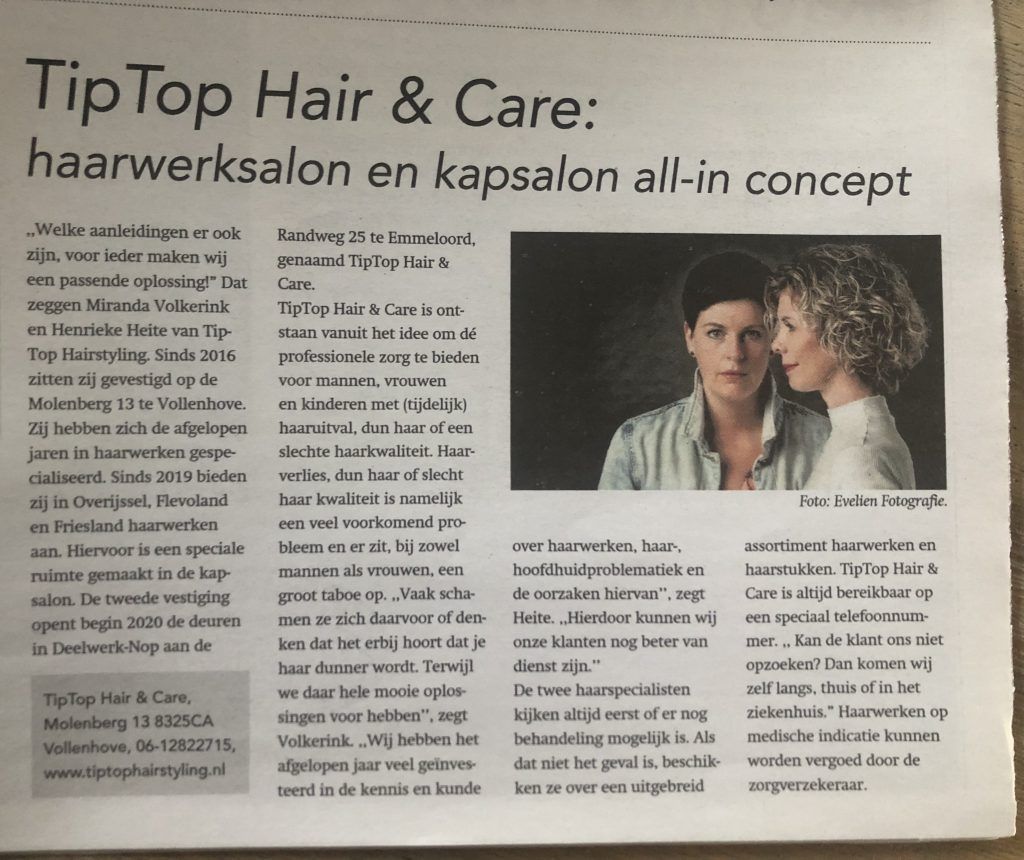 TipTop Hair & Care:
haarwerksalon en kapsalon all-in concept

„Welke aanleidingen er ook zijn, voor ieder maken wij een passende oplossing!" Dat zeggen Miranda Volkerink en Henrieke Heite van TipTop Hairstyling. Sinds 2016 zitten zij gevestigd op de Molenberg 13 te Vollenhove. Zij hebben zich de afgelopen jaren in haarwerken gespecialiseerd. Sinds 2019 bieden zij in Overijssel, Flevoland en Friesland haarwerken aan. Hiervoor is een speciale ruimte gemaakt in de kapsalon. De tweede vestiging opent begin 2020 de deuren in Deelwerk-Nop aan de

TipTop Hair & Care,
Molenberg 13 8325CA
Vollenhove, 06-12822715,
www.tiptophairstyling.nl

Randweg 25 te Emmeloord, genaamd TipTop Hair & Care.
TipTop Hair & Care is ontstaan vanuit het idee om dé professionele zorg te bieden voor mannen, vrouwen en kinderen met (tijdelijk) haaruitval, dun haar of een slechte haarkwaliteit. Haarverlies, dun haar of slecht haar kwaliteit is namelijk een veel voorkomend probleem en er zit, bij zowel mannen als vrouwen, een groot taboe op. „Vaak schamen ze zich daarvoor of denken dat het erbij hoort dat je haar dunner wordt. Terwijl we daar hele mooie oplossingen voor hebben", zegt Volkerink. „Wij hebben het afgelopen jaar veel geïnvesteerd in de kennis en kunde

Foto: Evelien Fotografie.

over haarwerken, haar-, hoofdhuidproblematiek en de oorzaken hiervan", zegt Heite. „Hierdoor kunnen wij onze klanten nog beter van dienst zijn."
De twee haarspecialisten kijken altijd eerst of er nog behandeling mogelijk is. Als dat niet het geval is, beschikken ze over een uitgebreid

assortiment haarwerken en haarstukken. TipTop Hair & Care is altijd bereikbaar op een speciaal telefoonnummer. „ Kan de klant ons niet opzoeken? Dan komen wij zelf langs, thuis of in het ziekenhuis." Haarwerken op medische indicatie kunnen worden vergoed door de zorgverzekeraar.